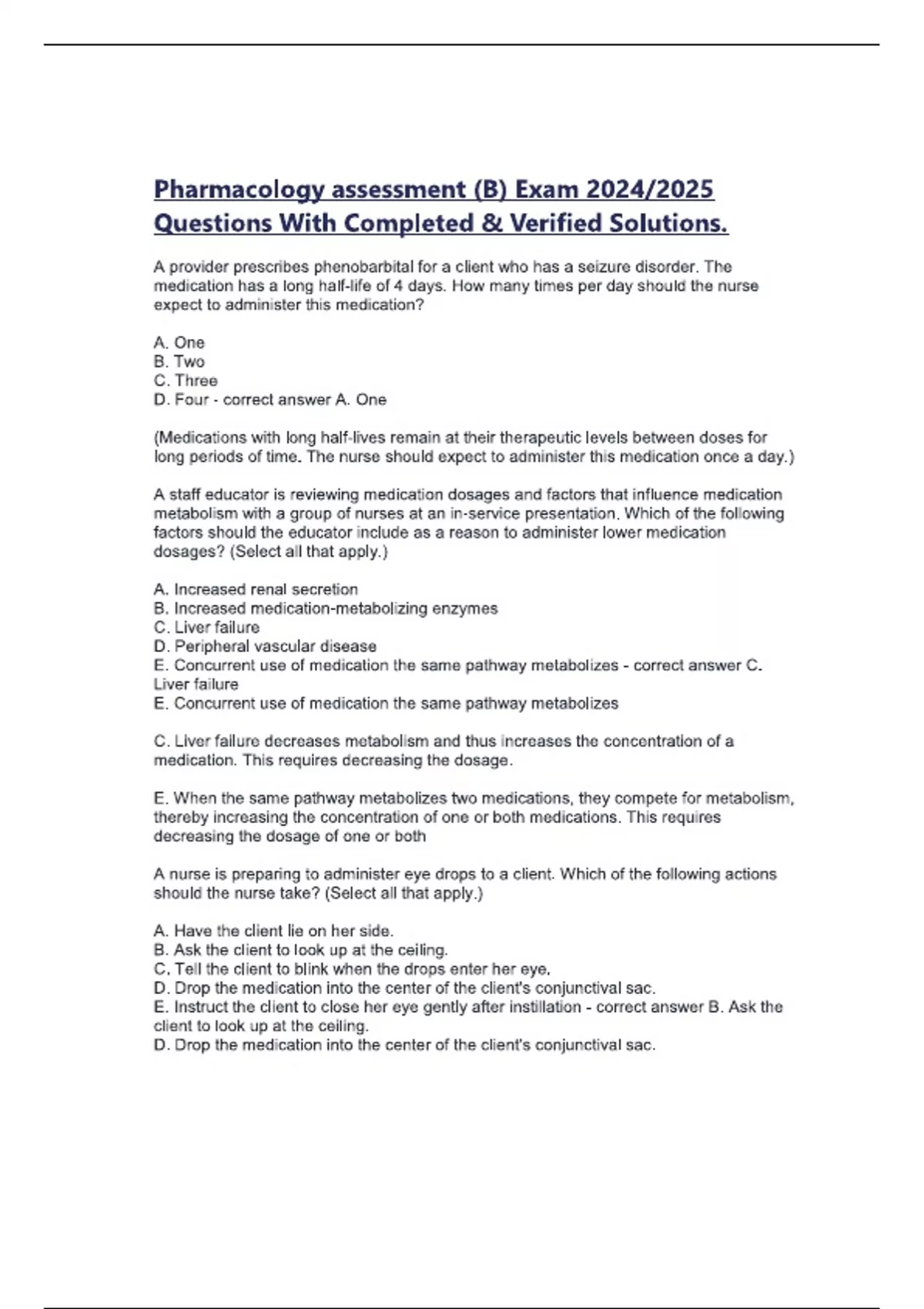 Pharmacology assessment (B) Exam 2024/2025 Questions With Completed & Verified Solutions.

A provider prescribes phenobarbital for a client who has a seizure disorder. The medication has a long half-life of 4 days. How many times per day should the nurse expect to administer this medication?

A. One
B. Two
C. Three
D. Four - correct answer A. One

(Medications with long half-lives remain at their therapeutic levels between doses for long periods of time. The nurse should expect to administer this medication once a day.)

A staff educator is reviewing medication dosages and factors that influence medication metabolism with a group of nurses at an in-service presentation. Which of the following factors should the educator include as a reason to administer lower medication dosages? (Select all that apply.)

A. Increased renal secretion
B. Increased medication-metabolizing enzymes
C. Liver failure
D. Peripheral vascular disease
E. Concurrent use of medication the same pathway metabolizes - correct answer C. Liver failure
E. Concurrent use of medication the same pathway metabolizes

C. Liver failure decreases metabolism and thus increases the concentration of a medication. This requires decreasing the dosage.

E. When the same pathway metabolizes two medications, they compete for metabolism, thereby increasing the concentration of one or both medications. This requires decreasing the dosage of one or both

A nurse is preparing to administer eye drops to a client. Which of the following actions should the nurse take? (Select all that apply.)

A. Have the client lie on her side.
B. Ask the client to look up at the ceiling.
C. Tell the client to blink when the drops enter her eye.
D. Drop the medication into the center of the client's conjunctival sac.
E. Instruct the client to close her eye gently after instillation - correct answer B. Ask the client to look up at the ceiling.
D. Drop the medication into the center of the client's conjunctival sac.